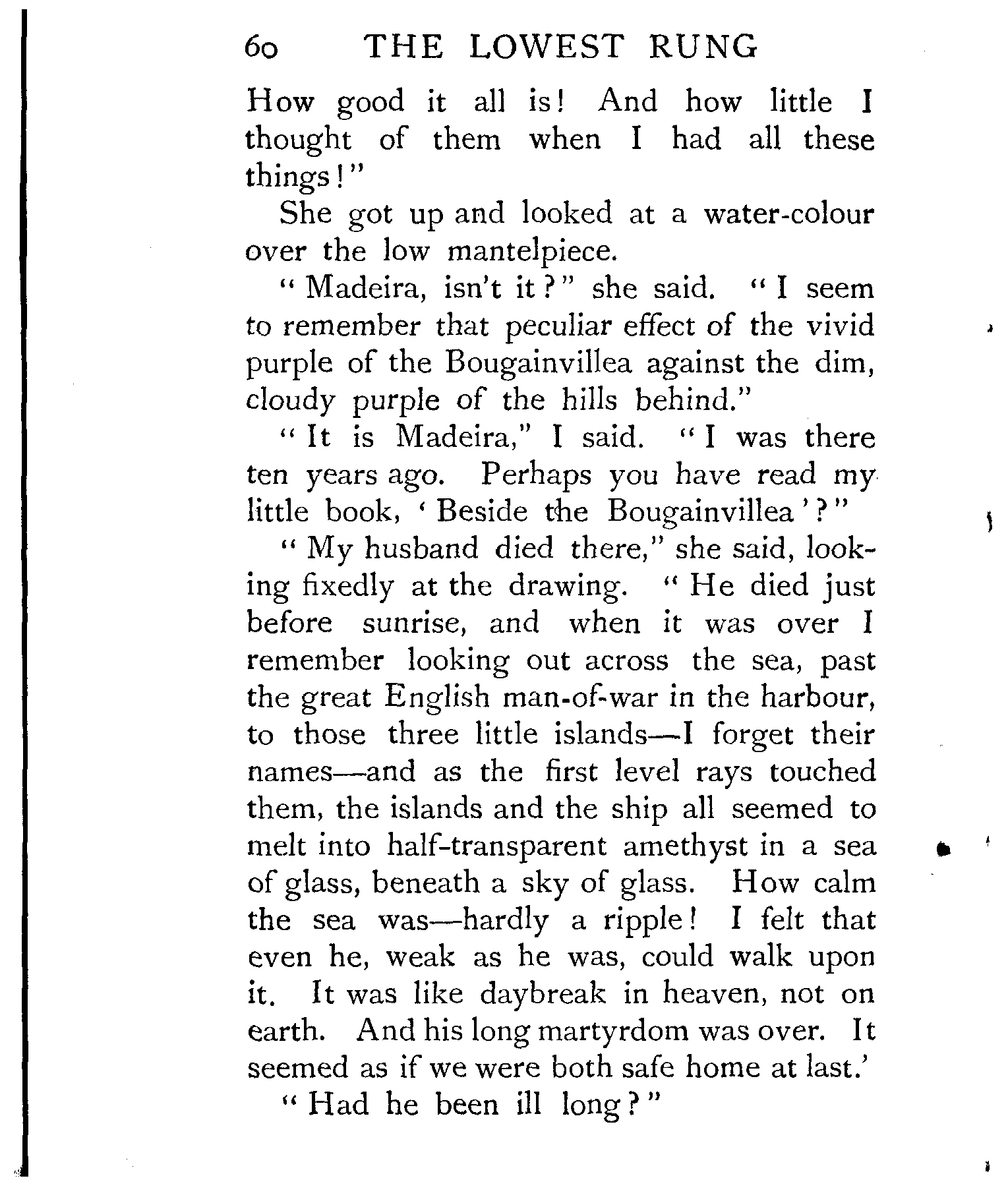 60 THE LOWEST RUNG

How good it all is! And how little I thought of them when I had all these things!"

She got up and looked at a water-colour over the low mantelpiece.

"Madeira, isn't it?" she said. "I seem to remember that peculiar effect of the vivid purple of the Bougainvillea against the dim, cloudy purple of the hills behind."

"It is Madeira," I said. "I was there ten years ago. Perhaps you have read my little book, 'Beside the Bougainvillea'?"

"My husband died there," she said, looking fixedly at the drawing. "He died just before sunrise, and when it was over I remember looking out across the sea, past the great English man-of-war in the harbour, to those three little islands—I forget their names—and as the first level rays touched them, the islands and the ship all seemed to melt into half-transparent amethyst in a sea of glass, beneath a sky of glass. How calm the sea was—hardly a ripple! I felt that even he, weak as he was, could walk upon it. It was like daybreak in heaven, not on earth. And his long martyrdom was over. It seemed as if we were both safe home at last.'

"Had he been ill long?"